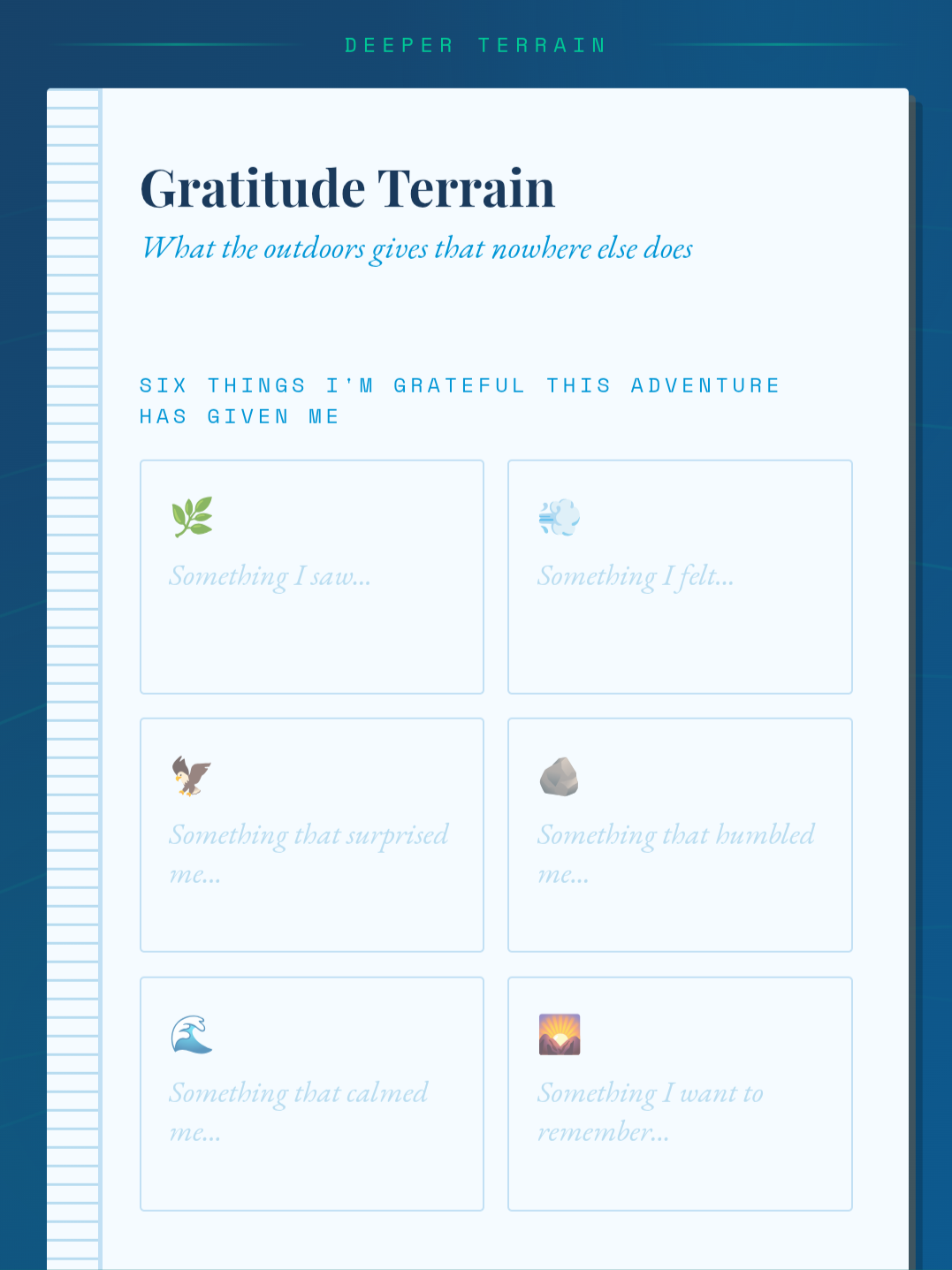 DEEPER TERRAIN

Gratitude Terrain

What the outdoors gives that nowhere else does

SIX THINGS I'M GRATEFUL THIS ADVENTURE HAS GIVEN ME

Something I saw...

Something I felt...

Something that surprised me...

Something that humbled me...

Something that calmed me...

Something I want to remember...